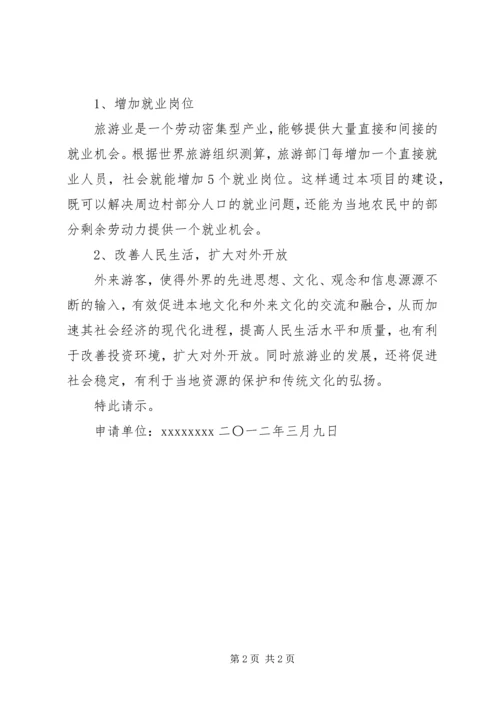 1、增加就业岗位

旅游业是一个劳动密集型产业，能够提供大量直接和间接的就业机会。根据世界旅游组织测算，旅游部门每增加一个直接就业人员，社会就能增加5个就业岗位。这样通过本项目的建设，既可以解决周边村部分人口的就业问题，还能为当地农民中的部分剩余劳动力提供一个就业机会。

2、改善人民生活，扩大对外开放

外来游客，使得外界的先进思想、文化、观念和信息源源不断的输入，有效促进本地文化和外来文化的交流和融合，从而加速其社会经济的现代化进程，提高人民生活水平和质量，也有利于改善投资环境，扩大对外开放。同时旅游业的发展，还将促进社会稳定，有利于当地资源的保护和传统文化的弘扬。

特此请示。

申请单位：xxxxxxxx 二〇一二年三月九日

第2页 共2页